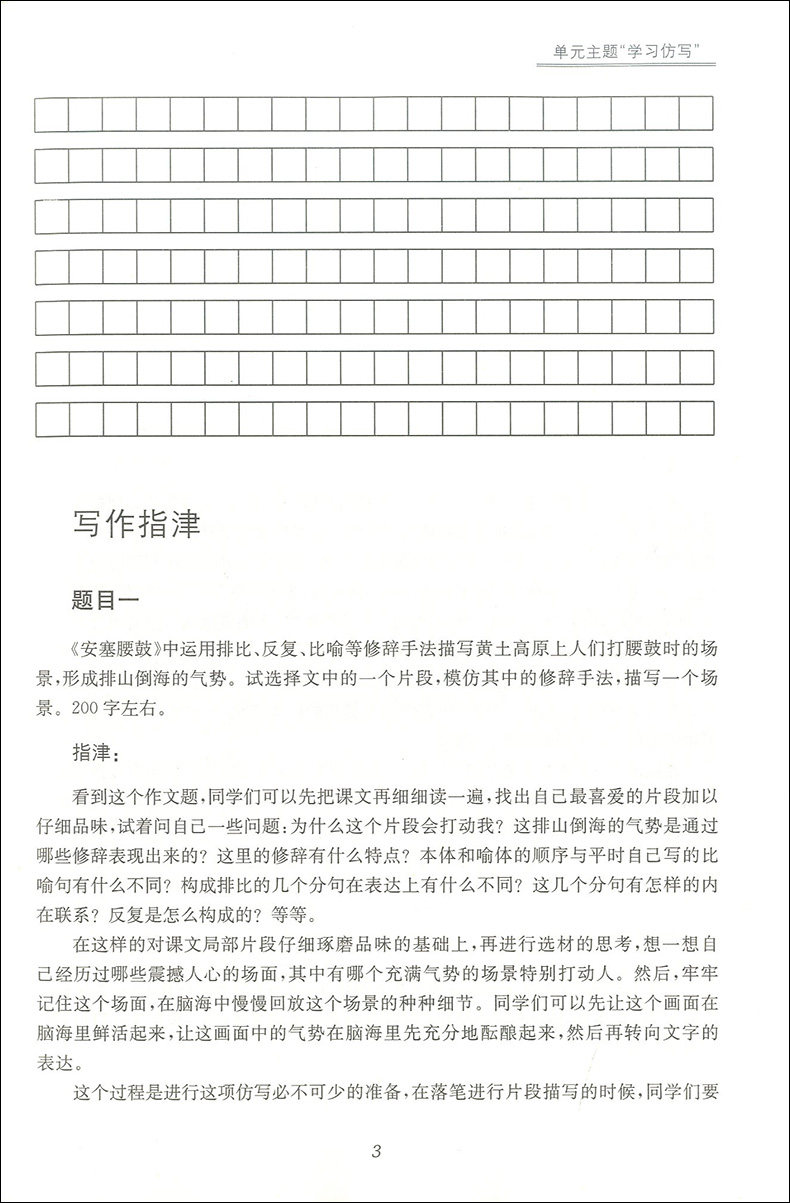 单元主题“学习仿写”

写作指津

题目一

《安塞腰鼓》中运用排比、反复、比喻等修辞手法描写黄土高原上人们打腰鼓时的场景，形成排山倒海的气势。试选择文中的一个片段，模仿其中的修辞手法，描写一个场景。200字左右。

指津：

看到这个作文题，同学们可以先把课文再细细读一遍，找出自己最喜爱的片段加以仔细品味，试着问自己一些问题：为什么这个片段会打动我？这排山倒海的气势是通过哪些修辞表现出来的？这里的修辞有什么特点？本体和喻体的顺序与平时自己写的比喻句有什么不同？构成排比的几个分句在表达上有什么不同？这几个分句有怎样的内在联系？反复是怎么构成的？等等。

在这样的对课文局部片段仔细琢磨品味的基础上，再进行选材的思考，想一想自己经历过哪些震撼人心的场面，其中有哪个充满气势的场景特别打动人。然后，牢牢记住这个场面，在脑海中慢慢回放这个场景的种种细节。同学们可以先让这个画面在脑海里鲜活起来，让这画面中的气势在脑海里先充分地酝酿起来，然后再转向文字的表达。

这个过程是进行这项仿写必不可少的准备，在落笔进行片段描写的时候，同学们要

3